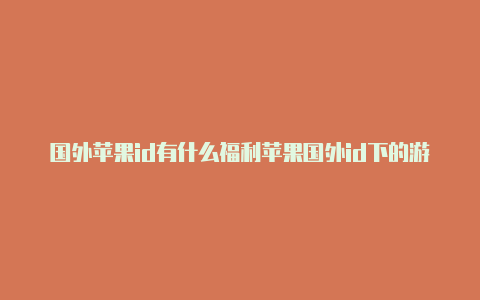 国外苹果id有什么福利苹果国外id下的游